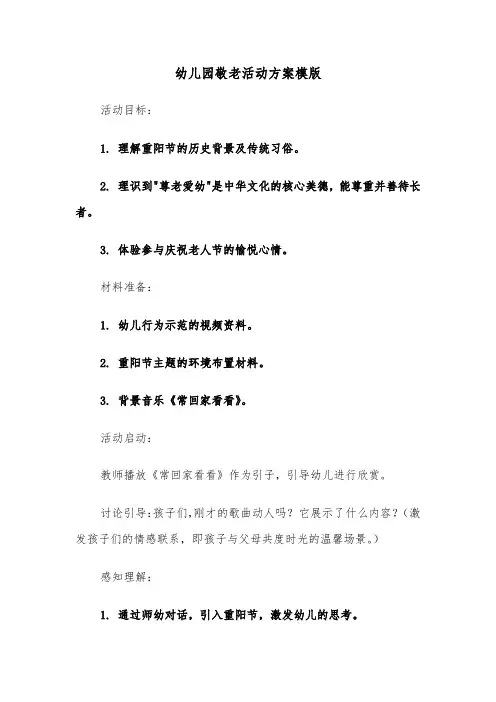 幼儿园敬老活动方案模版

活动目标：

1. 理解重阳节的历史背景及传统习俗。

2. 理识到"尊老爱幼"是中华文化的核心美德，能尊重并善待长者。

3. 体验参与庆祝老人节的愉悦心情。

材料准备：

1. 幼儿行为示范的视频资料。

2. 重阳节主题的环境布置材料。

3. 背景音乐《常回家看看》。

活动启动：

教师播放《常回家看看》作为引子，引导幼儿进行欣赏。

讨论引导：孩子们，刚才的歌曲动人吗？它展示了什么内容？（激发孩子们的情感联系，即孩子与父母共度时光的温馨场景。）

感知理解：

1. 通过师幼对话，引入重阳节，激发幼儿的思考。